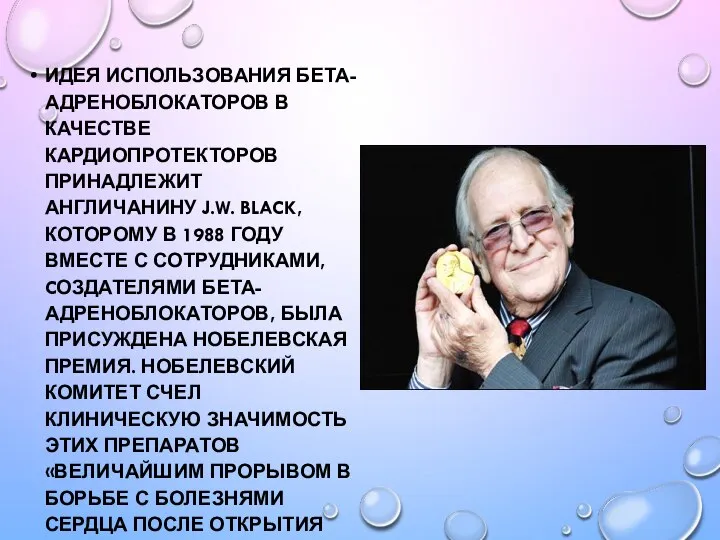 • ИДЕЯ ИСПОЛЬЗОВАНИЯ БЕТА-АДРЕНОБЛОКАТОРОВ В КАЧЕСТВЕ КАРДИОПРОТЕКТОРОВ ПРИНАДЛЕЖИТ АНГЛИЧАНИНУ J.W. BLACK, КОТОРОМУ В 1988 ГОДУ ВМЕСТЕ С СОТРУДНИКАМИ, СОЗДАТЕЛЯМИ БЕТА-АДРЕНОБЛОКАТОРОВ, БЫЛА ПРИСУЖДЕНА НОБЕЛЕВСКАЯ ПРЕМИЯ. НОБЕЛЕВСКИЙ КОМИТЕТ СЧЕЛ КЛИНИЧЕСКУЮ ЗНАЧИМОСТЬ ЭТИХ ПРЕПАРАТОВ «ВЕЛИЧАЙШИМ ПРОРЫВОМ В БОРЬБЕ С БОЛЕЗНЯМИ СЕРДЦА ПОСЛЕ ОТКРЫТИЯ